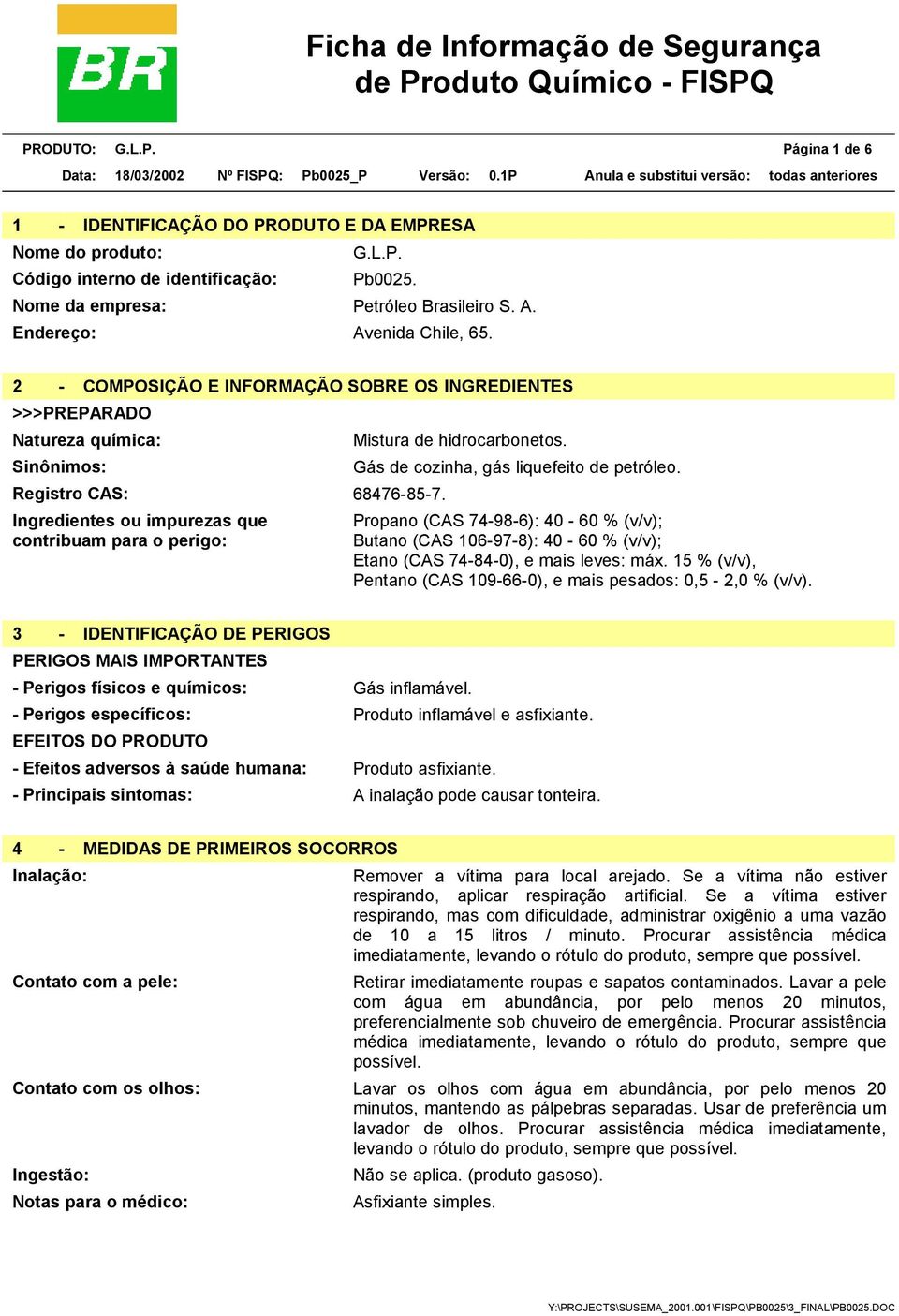 BR

Ficha de Informação de Segurança de Produto Químico - FISPQ

PRODUTO: G.L.P. Página 1 de 6

Data: 18/03/2002 Nº FISPQ: Pb0025_P Versão: 0.1P Anula e substitui versão: todas anteriores

1 - IDENTIFICAÇÃO DO PRODUTO E DA EMPRESA

Nome do produto: G.L.P.

Código interno de identificação: Pb0025.

Nome da empresa: Petróleo Brasileiro S. A.

Endereço: Avenida Chile, 65.

2 - COMPOSIÇÃO E INFORMAÇÃO SOBRE OS INGREDIENTES

>>>PREPARADO

Natureza química: Mistura de hidrocarbonetos.

Sinônimos: Gás de cozinha, gás liquefeito de petróleo.

Registro CAS: 68476-85-7.

Ingredientes ou impurezas que contribuam para o perigo: Propano (CAS 74-98-6): 40 - 60 % (v/v); Butano (CAS 106-97-8): 40 - 60 % (v/v); Etano (CAS 74-84-0), e mais leves: máx. 15 % (v/v), Pentano (CAS 109-66-0), e mais pesados: 0,5 - 2,0 % (v/v).

3 - IDENTIFICAÇÃO DE PERIGOS

PERIGOS MAIS IMPORTANTES

- Perigos físicos e químicos: Gás inflamável.

- Perigos específicos: Produto inflamável e asfixiante.

EFEITOS DO PRODUTO

- Efeitos adversos à saúde humana: Produto asfixiante.

- Principais sintomas: A inalação pode causar tonteira.

4 - MEDIDAS DE PRIMEIROS SOCORROS

Inalação: Remover a vítima para local arejado. Se a vítima não estiver respirando, aplicar respiração artificial. Se a vítima estiver respirando, mas com dificuldade, administrar oxigênio a uma vazão de 10 a 15 litros / minuto. Procurar assistência médica imediatamente, levando o rótulo do produto, sempre que possível.

Contato com a pele: Retirar imediatamente roupas e sapatos contaminados. Lavar a pele com água em abundância, por pelo menos 20 minutos, preferencialmente sob chuveiro de emergência. Procurar assistência médica imediatamente, levando o rótulo do produto, sempre que possível.

Contato com os olhos: Lavar os olhos com água em abundância, por pelo menos 20 minutos, mantendo as pálpebras separadas. Usar de preferência um lavador de olhos. Procurar assistência médica imediatamente, levando o rótulo do produto, sempre que possível.

Ingestão: Não se aplica. (produto gasoso).

Notas para o médico: Asfixiante simples.

Y:\PROJECTS\SUSEMA_2001.001\FISPQ\PB0025\3_FINAL\PB0025.DOC